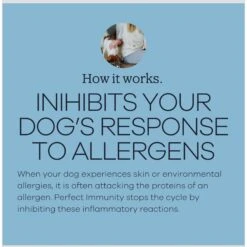 How it works.

INIHIBITS YOUR DOG'S RESPONSE TO ALLERGENS

When your dog experiences skin or environmental allergies, it is often attacking the proteins of an allergen. Perfect Immunity stops the cycle by inhibiting these inflammatory reactions.